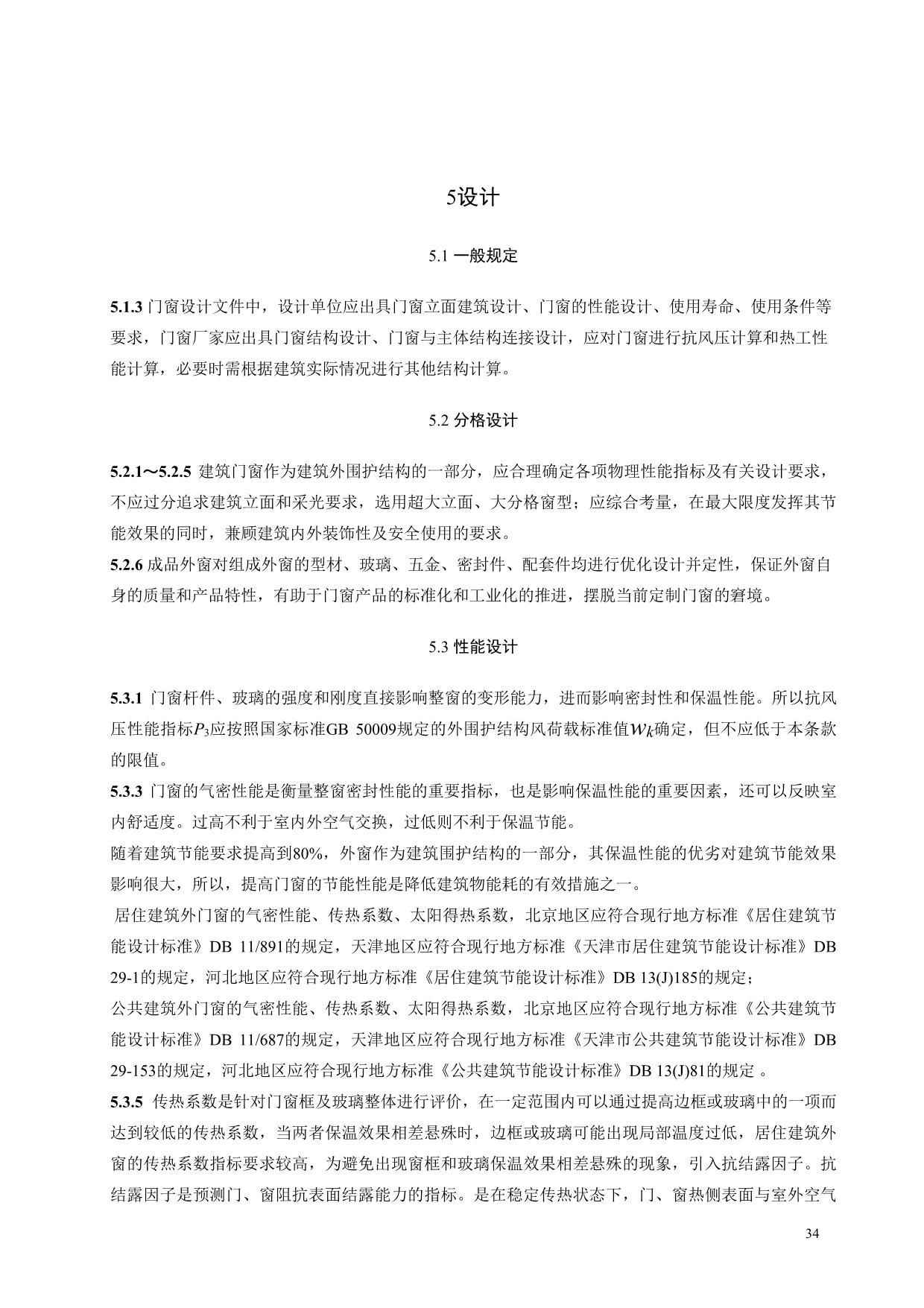 5设计

5.1 一般规定

5.1.3 门窗设计文件中，设计单位应出具门窗立面建筑设计、门窗的性能设计、使用寿命、使用条件等要求，门窗厂家应出具门窗结构设计、门窗与主体结构连接设计，应对门窗进行抗风压计算和热工性能计算，必要时需根据建筑实际情况进行其他结构计算。

5.2 分格设计

5.2.1～5.2.5 建筑门窗作为建筑外围护结构的一部分，应合理确定各项物理性能指标及有关设计要求，不应过分追求建筑立面和采光要求，选用超大立面、大分格窗型；应综合考量，在最大限度发挥其节能效果的同时，兼顾建筑内外装饰性及安全使用的要求。
5.2.6 成品外窗对组成外窗的型材、玻璃、五金、密封件、配套件均进行优化设计并定性，保证外窗自身的质量和产品特性，有助于门窗产品的标准化和工业化的推进，摆脱当前定制门窗的窘境。

5.3 性能设计

5.3.1 门窗杆件、玻璃的强度和刚度直接影响整窗的变形能力，进而影响密封性和保温性能。所以抗风压性能指标$P_3$应按照国家标准GB 50009规定的外围护结构风荷载标准值$w_k$确定，但不应低于本条款的限值。
5.3.3 门窗的气密性能是衡量整窗密封性能的重要指标，也是影响保温性能的重要因素，还可以反映室内舒适度。过高不利于室内外空气交换，过低则不利于保温节能。
随着建筑节能要求提高到80%，外窗作为建筑围护结构的一部分，其保温性能的优劣对建筑节能效果影响很大，所以，提高门窗的节能性能是降低建筑物能耗的有效措施之一。
居住建筑外门窗的气密性能、传热系数、太阳得热系数，北京地区应符合现行地方标准《居住建筑节能设计标准》DB 11/891的规定，天津地区应符合现行地方标准《天津市居住建筑节能设计标准》DB 29-1的规定，河北地区应符合现行地方标准《居住建筑节能设计标准》DB 13(J)185的规定；
公共建筑外门窗的气密性能、传热系数、太阳得热系数，北京地区应符合现行地方标准《公共建筑节能设计标准》DB 11/687的规定，天津地区应符合现行地方标准《天津市公共建筑节能设计标准》DB 29-153的规定，河北地区应符合现行地方标准《公共建筑节能设计标准》DB 13(J)81的规定 。
5.3.5 传热系数是针对门窗框及玻璃整体进行评价，在一定范围内可以通过提高边框或玻璃中的一项而达到较低的传热系数，当两者保温效果相差悬殊时，边框或玻璃可能出现局部温度过低，居住建筑外窗的传热系数指标要求较高，为避免出现窗框和玻璃保温效果相差悬殊的现象，引入抗结露因子。抗结露因子是预测门、窗阻抗表面结露能力的指标。是在稳定传热状态下，门、窗热侧表面与室外空气

34